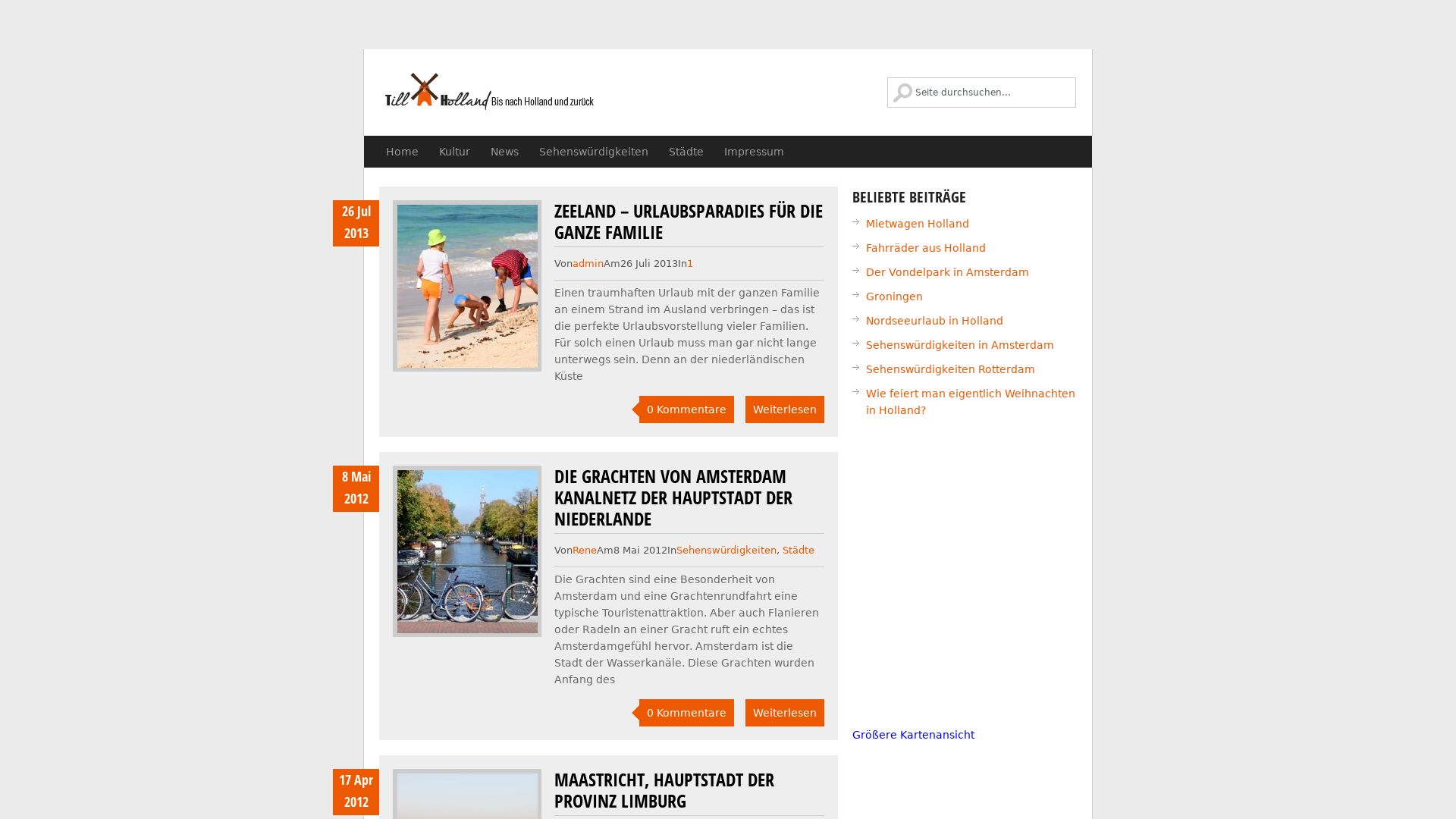 Till Holland Bis nach Holland und zurück

Seite durchsuchen...

Home Kultur News Sehenswürdigkeiten Städte Impressum

26 Jul 2013

ZEELAND – URLAUBSPARADIES FÜR DIE GANZE FAMILIE

VonadminAm26 Juli 2013In1

Einen traumhaften Urlaub mit der ganzen Familie an einem Strand im Ausland verbringen – das ist die perfekte Urlaubsvorstellung vieler Familien. Für solch einen Urlaub muss man gar nicht lange unterwegs sein. Denn an der niederländischen Küste

0 Kommentare Weiterlesen

8 Mai 2012

DIE GRACHTEN VON AMSTERDAM KANALNETZ DER HAUPTSTADT DER NIEDERLANDE

VonReneAm8 Mai 2012InSehenswürdigkeiten, Städte

Die Grachten sind eine Besonderheit von Amsterdam und eine Grachtenrundfahrt eine typische Touristenattraktion. Aber auch Flanieren oder Radeln an einer Gracht ruft ein echtes Amsterdamgefühl hervor. Amsterdam ist die Stadt der Wasserkanäle. Diese Grachten wurden Anfang des

0 Kommentare Weiterlesen

17 Apr 2012

MAASTRICHT, HAUPTSTADT DER PROVINZ LIMBURG

BELIEBTE BEITRÄGE

Mietwagen Holland
Fahrräder aus Holland
Der Vondelpark in Amsterdam
Groningen
Nordseeurlaub in Holland
Sehenswürdigkeiten in Amsterdam
Sehenswürdigkeiten Rotterdam
Wie feiert man eigentlich Weihnachten in Holland?

Größere Kartenansicht